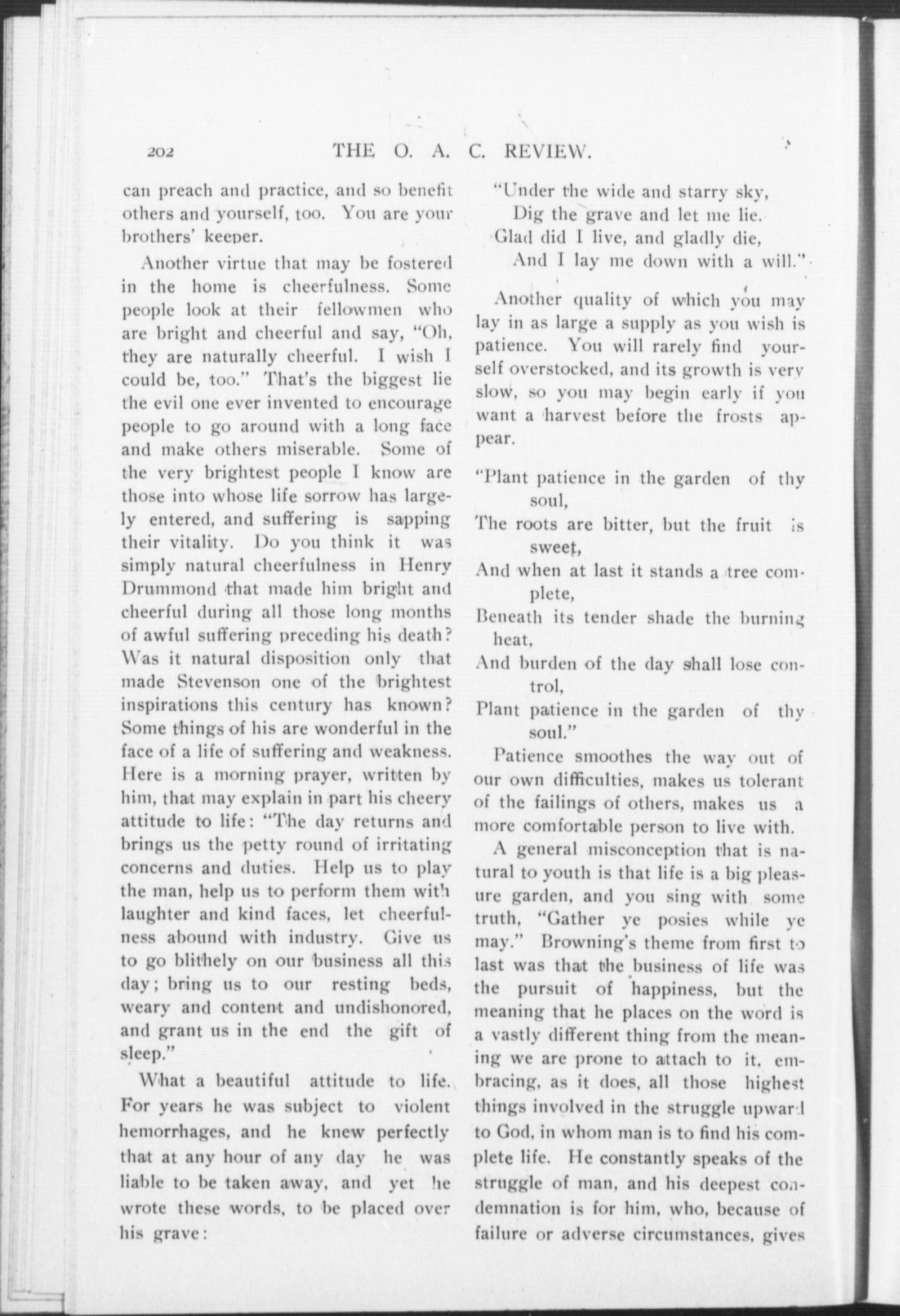 202 THE O. A. C. REVIEW.

can preach and practice, and so benefit others and yourself, too. You are your brothers' keeper.

Another virtue that may be fostered in the home is cheerfulness. Some people look at their fellowmen who are bright and cheerful and say, "Oh, they are naturally cheerful. I wish I could be, too." That's the biggest lie the evil one ever invented to encourage people to go around with a long face and make others miserable. Some of the very brightest people I know are those into whose life sorrow has largely entered, and suffering is sapping their vitality. Do you think it was simply natural cheerfulness in Henry Drummond that made him bright and cheerful during all those long months of awful suffering preceding his death? Was it natural disposition only that made Stevenson one of the brightest inspirations this century has known? Some things of his are wonderful in the face of a life of suffering and weakness. Here is a morning prayer, written by him, that may explain in part his cheery attitude to life: "The day returns and brings us the petty round of irritating concerns and duties. Help us to play the man, help us to perform them with laughter and kind faces, let cheerfulness abound with industry. Give us to go blithely on our business all this day; bring us to our resting beds, weary and content and undishonored, and grant us in the end the gift of sleep."

What a beautiful attitude to life. For years he was subject to violent hemorrhages, and he knew perfectly that at any hour of any day he was liable to be taken away, and yet he wrote these words, to be placed over his grave:

"Under the wide and starry sky,
Dig the grave and let me lie.
Glad did I live, and gladly die,
And I lay me down with a will."

Another quality of which you may lay in as large a supply as you wish is patience. You will rarely find yourself overstocked, and its growth is very slow, so you may begin early if you want a harvest before the frosts appear.

"Plant patience in the garden of thy soul,
The roots are bitter, but the fruit is sweet,
And when at last it stands a tree complete,
Beneath its tender shade the burning heat,
And burden of the day shall lose control,
Plant patience in the garden of thy soul."

Patience smoothes the way out of our own difficulties, makes us tolerant of the failings of others, makes us a more comfortable person to live with.

A general misconception that is natural to youth is that life is a big pleasure garden, and you sing with some truth, "Gather ye posies while ye may." Browning's theme from first to last was that the business of life was the pursuit of happiness, but the meaning that he places on the word is a vastly different thing from the meaning we are prone to attach to it, embracing, as it does, all those highest things involved in the struggle upward to God, in whom man is to find his complete life. He constantly speaks of the struggle of man, and his deepest condemnation is for him, who, because of failure or adverse circumstances, gives